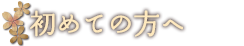 初めての方へ